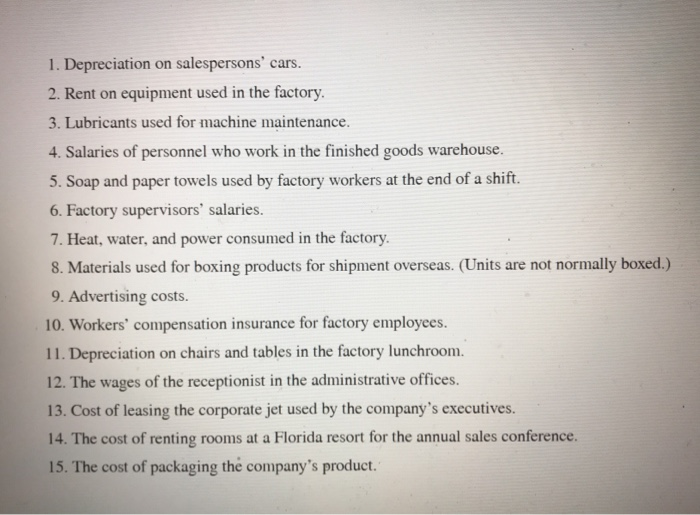 1. Depreciation on salespersons' cars.
2. Rent on equipment used in the factory.
3. Lubricants used for machine maintenance.
4. Salaries of personnel who work in the finished goods warehouse.
5. Soap and paper towels used by factory workers at the end of a shift.
6. Factory supervisors' salaries.
7. Heat, water, and power consumed in the factory.
8. Materials used for boxing products for shipment overseas. (Units are not normally boxed.)
9. Advertising costs.
10. Workers' compensation insurance for factory employees.
11. Depreciation on chairs and tables in the factory lunchroom.
12. The wages of the receptionist in the administrative offices.
13. Cost of leasing the corporate jet used by the company's executives.
14. The cost of renting rooms at a Florida resort for the annual sales conference.
15. The cost of packaging the company's product.